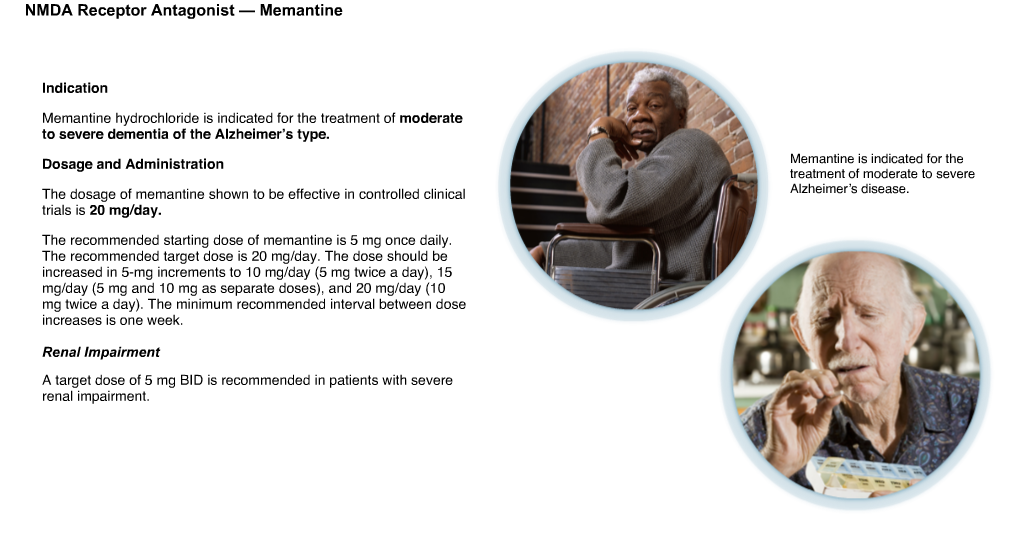 NMDA Receptor Antagonist — Memantine

Indication

Memantine hydrochloride is indicated for the treatment of moderate to severe dementia of the Alzheimer's type.

Dosage and Administration

The dosage of memantine shown to be effective in controlled clinical trials is 20 mg/day.

The recommended starting dose of memantine is 5 mg once daily. The recommended target dose is 20 mg/day. The dose should be increased in 5-mg increments to 10 mg/day (5 mg twice a day), 15 mg/day (5 mg and 10 mg as separate doses), and 20 mg/day (10 mg twice a day). The minimum recommended interval between dose increases is one week.

Renal Impairment

A target dose of 5 mg BID is recommended in patients with severe renal impairment.

Memantine is indicated for the treatment of moderate to severe Alzheimer's disease.